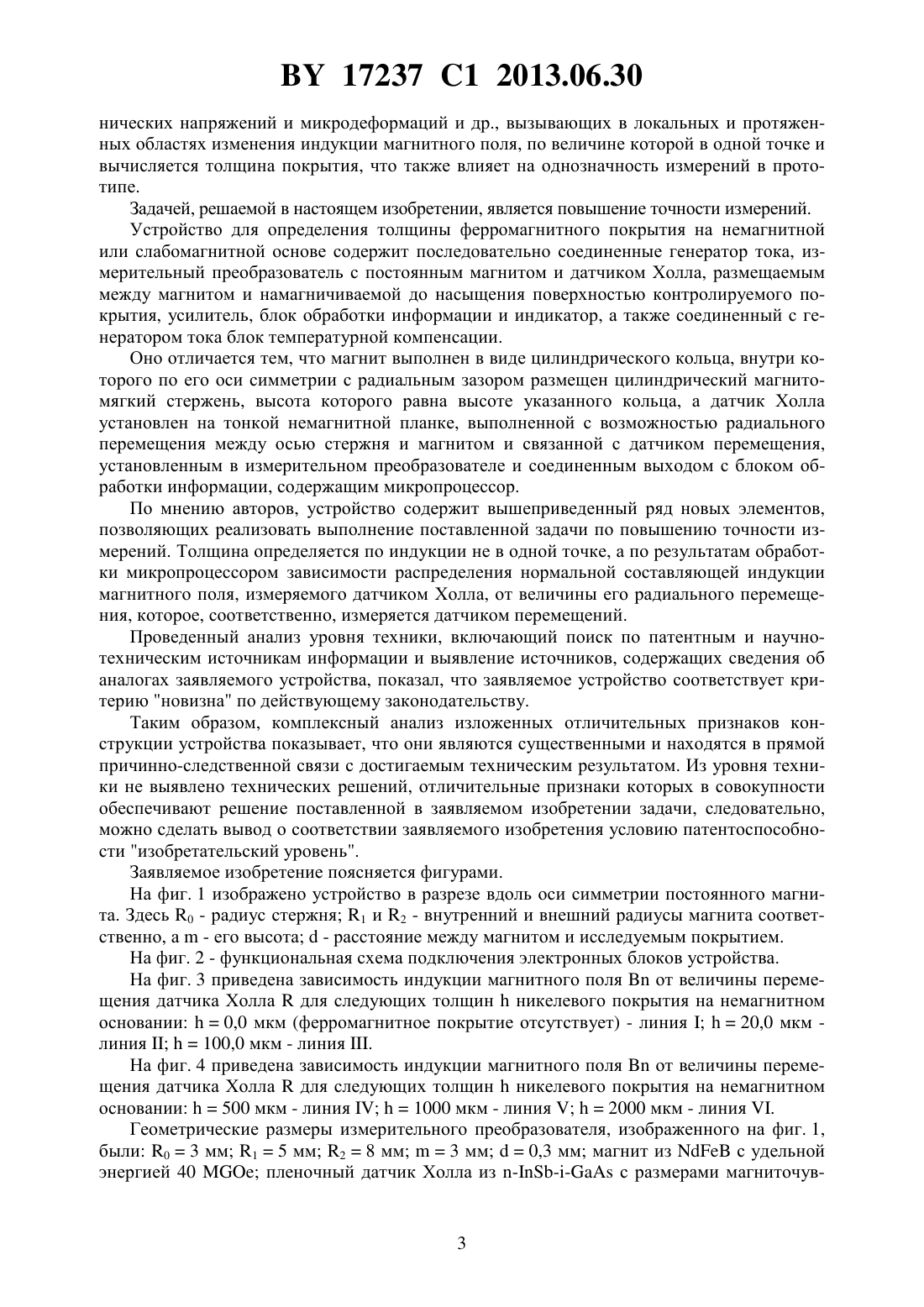 BY 17237 C1 2013.06.30

нических напряжений и микродеформаций и др., вызывающих в локальных и протяженных областях изменения индукции магнитного поля, по величине которой в одной точке и вычисляется толщина покрытия, что также влияет на однозначность измерений в прототипе.

Задачей, решаемой в настоящем изобретении, является повышение точности измерений.

Устройство для определения толщины ферромагнитного покрытия на немагнитной или слабомагнитной основе содержит последовательно соединенные генератор тока, измерительный преобразователь с постоянным магнитом и датчиком Холла, размещаемым между магнитом и намагничиваемой до насыщения поверхностью контролируемого покрытия, усилитель, блок обработки информации и индикатор, а также соединенный с генератором тока блок температурной компенсации.

Оно отличается тем, что магнит выполнен в виде цилиндрического кольца, внутри которого по его оси симметрии с радиальным зазором размещен цилиндрический магнитомягкий стержень, высота которого равна высоте указанного кольца, а датчик Холла установлен на тонкой немагнитной планке, выполненной с возможностью радиального перемещения между осью стержня и магнитом и связанной с датчиком перемещения, установленным в измерительном преобразователе и соединенным выходом с блоком обработки информации, содержащим микропроцессор.

По мнению авторов, устройство содержит вышеприведенный ряд новых элементов, позволяющих реализовать выполнение поставленной задачи по повышению точности измерений. Толщина определяется по индукции не в одной точке, а по результатам обработки микропроцессором зависимости распределения нормальной составляющей индукции магнитного поля, измеряемого датчиком Холла, от величины его радиального перемещения, которое, соответственно, измеряется датчиком перемещений.

Проведенный анализ уровня техники, включающий поиск по патентным и научно-техническим источникам информации и выявление источников, содержащих сведения об аналогах заявляемого устройства, показал, что заявляемое устройство соответствует критерию "новизна" по действующему законодательству.

Таким образом, комплексный анализ изложенных отличительных признаков конструкции устройства показывает, что они являются существенными и находятся в прямой причинно-следственной связи с достигаемым техническим результатом. Из уровня техники не выявлено технических решений, отличительные признаки которых в совокупности обеспечивают решение поставленной в заявляемом изобретении задачи, следовательно, можно сделать вывод о соответствии заявляемого изобретения условию патентоспособности "изобретательский уровень".

Заявляемое изобретение поясняется фигурами.

На фиг. 1 изображено устройство в разрезе вдоль оси симметрии постоянного магнита. Здесь $R_0$ - радиус стержня; $R_1$ и $R_2$ - внутренний и внешний радиусы магнита соответственно, а m - его высота; d - расстояние между магнитом и исследуемым покрытием.

На фиг. 2 - функциональная схема подключения электронных блоков устройства.

На фиг. 3 приведена зависимость индукции магнитного поля Bn от величины перемещения датчика Холла R для следующих толщин h никелевого покрытия на немагнитном основании: h = 0,0 мкм (ферромагнитное покрытие отсутствует) - линия I; h = 20,0 мкм - линия II; h = 100,0 мкм - линия III.

На фиг. 4 приведена зависимость индукции магнитного поля Bn от величины перемещения датчика Холла R для следующих толщин h никелевого покрытия на немагнитном основании: h = 500 мкм - линия IV; h = 1000 мкм - линия V; h = 2000 мкм - линия VI.

Геометрические размеры измерительного преобразователя, изображенного на фиг. 1, были: $R_0$ = 3 мм; $R_1$ = 5 мм; $R_2$ = 8 мм; m = 3 мм; d = 0,3 мм; магнит из NdFeB с удельной энергией 40 MGOe; пленочный датчик Холла из n-InSb-i-GaAs с размерами магниточув-

3